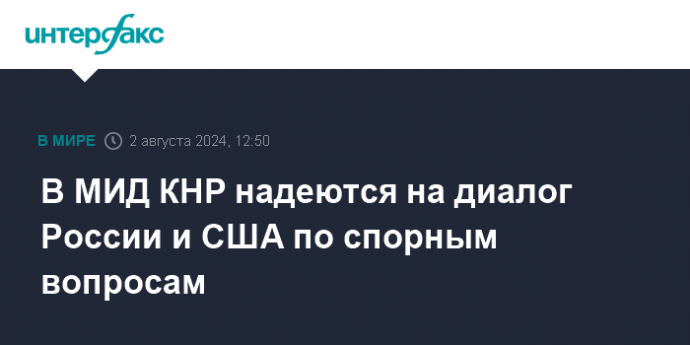 интерфакс

В МИРЕ 2 августа 2024, 12:50

В МИД КНР надеются на диалог России и США по спорным вопросам